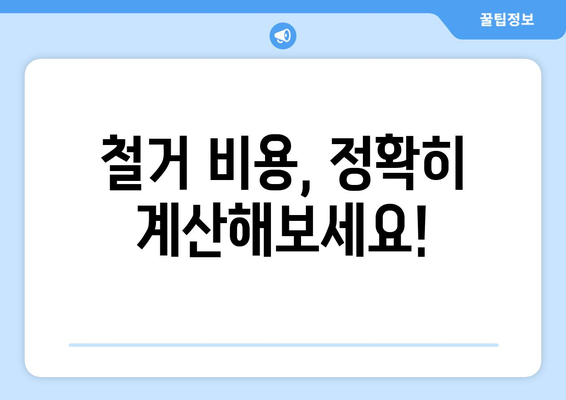 꿀팁정보

철거 비용, 정확히 계산해보세요!